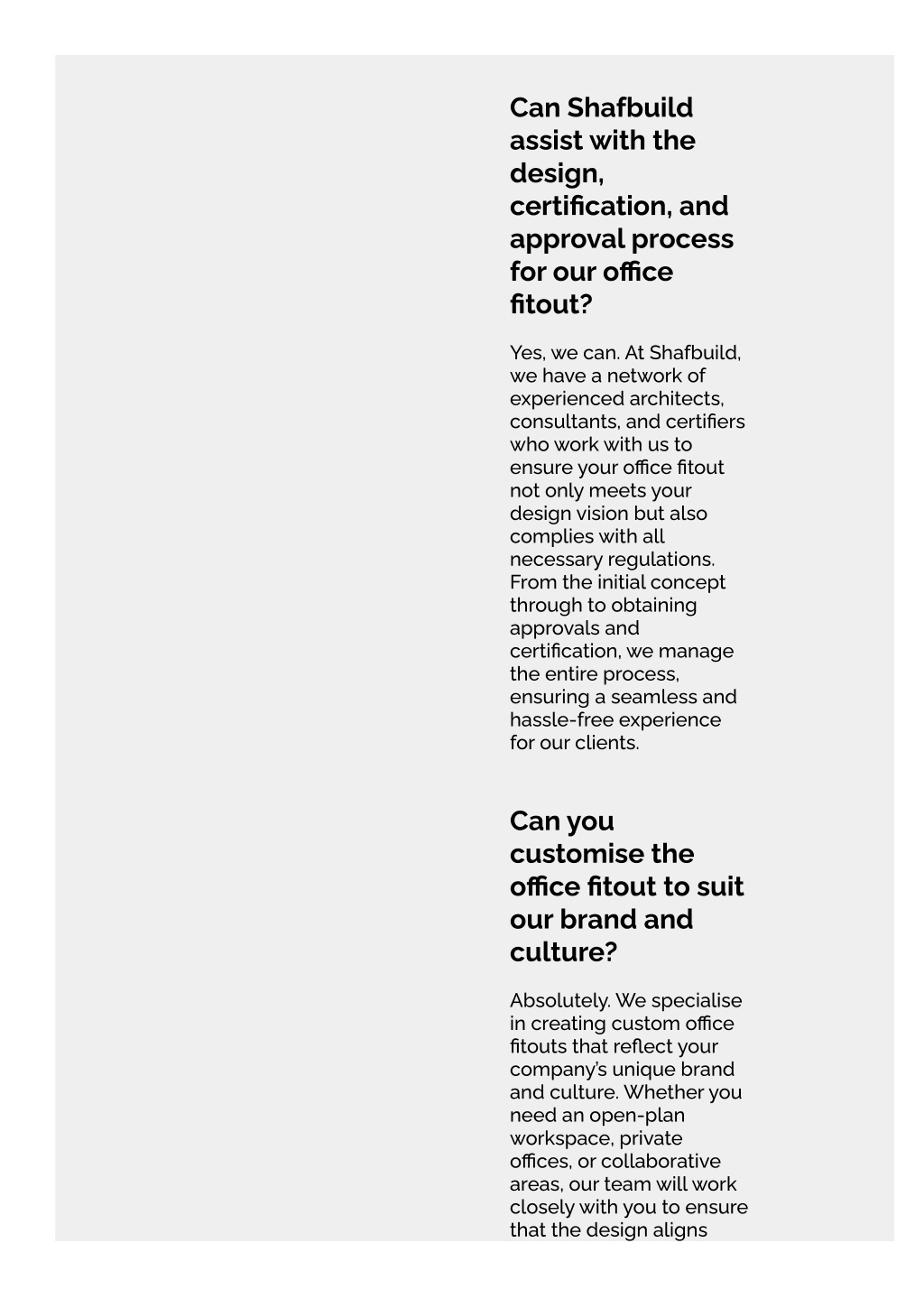 Can Shafbuild assist with the design, certification, and approval process for our office fitout?

Yes, we can. At Shafbuild, we have a network of experienced architects, consultants, and certifiers who work with us to ensure your office fitout not only meets your design vision but also complies with all necessary regulations. From the initial concept through to obtaining approvals and certification, we manage the entire process, ensuring a seamless and hassle-free experience for our clients.

Can you customise the office fitout to suit our brand and culture?

Absolutely. We specialise in creating custom office fitouts that reflect your company's unique brand and culture. Whether you need an open-plan workspace, private offices, or collaborative areas, our team will work closely with you to ensure that the design aligns